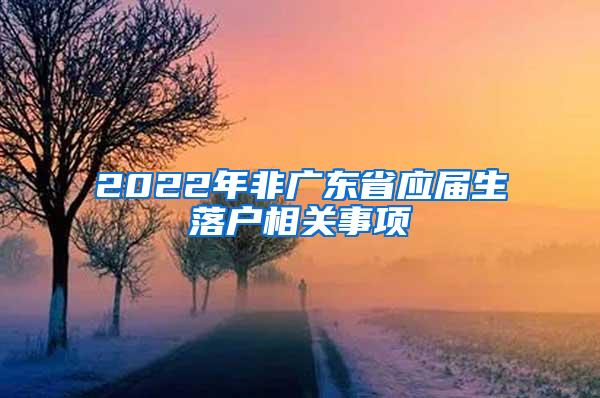 2022年非广东省应届生落户相关事项